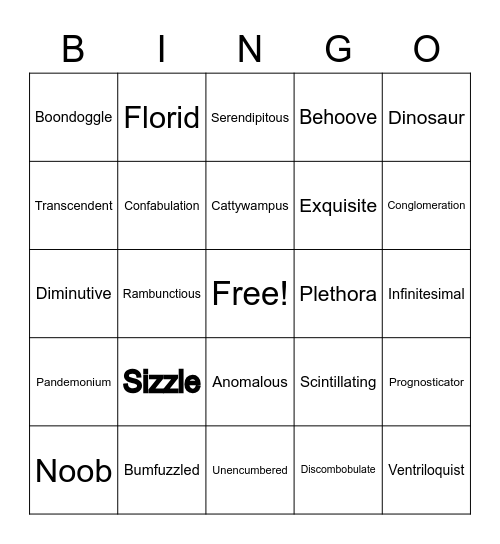 | B | I | N | G | O |
|---|---|---|---|---|
| Boondoggle | Florid | Serendipitous | Behoove | Dinosaur |
| Transcendent | Confabulation | Cattywampus | Exquisite | Conglomeration |
| Diminutive | Rambunctious | Free! | Plethora | Infinitesimal |
| Pandemonium | Sizzle | Anomalous | Scintillating | Prognosticator |
| Noob | Bumfuzzled | Unencumbered | Discombobulate | Ventriloquist |